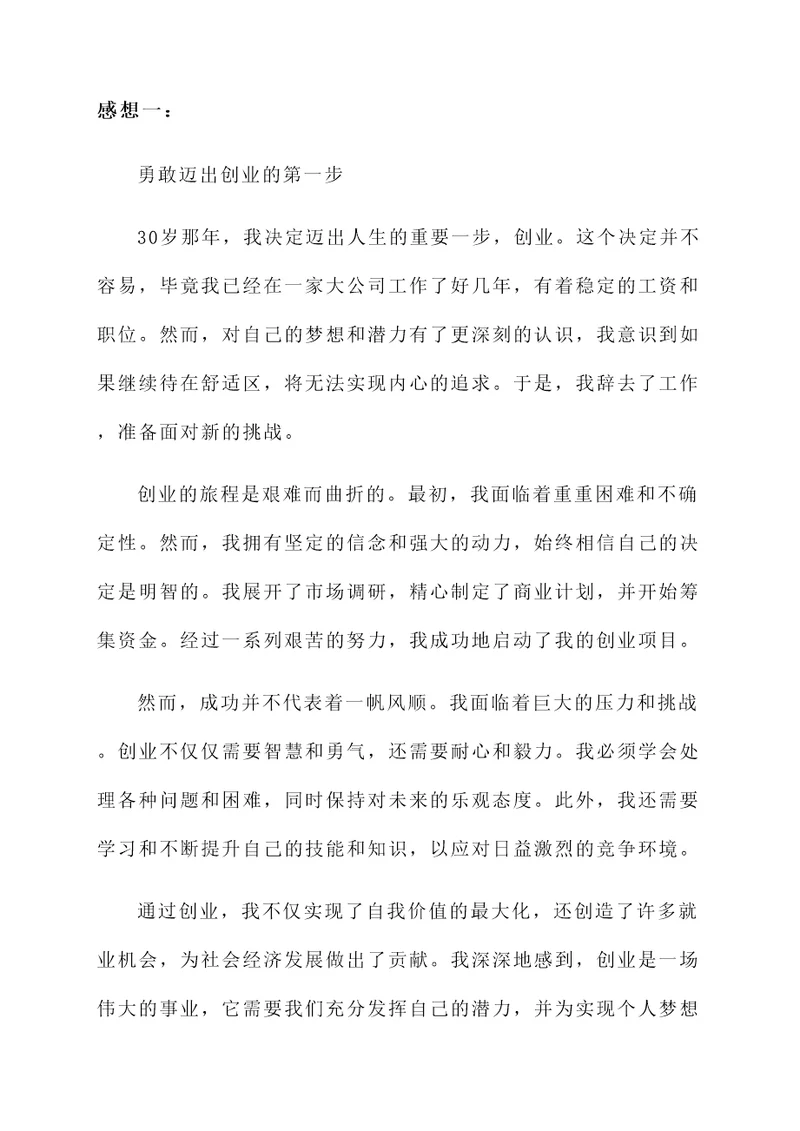 感想一：

勇敢迈出创业的第一步

30岁那年，我决定迈出人生的重要一步，创业。这个决定并不容易，毕竟我已经在一家大公司工作了好几年，有着稳定的工资和职位。然而，对自己的梦想和潜力有了更深刻的认识，我意识到如果继续待在舒适区，将无法实现内心的追求。于是，我辞去了工作，准备面对新的挑战。

创业的旅程是艰难而曲折的。最初，我面临着重重困难和不确定性。然而，我拥有坚定的信念和强大的动力，始终相信自己的决定是明智的。我展开了市场调研，精心制定了商业计划，并开始筹集资金。经过一系列艰苦的努力，我成功地启动了我的创业项目。

然而，成功并不代表着一帆风顺。我面临着巨大的压力和挑战。创业不仅仅需要智慧和勇气，还需要耐心和毅力。我必须学会处理各种问题和困难，同时保持对未来的乐观态度。此外，我还需要学习和不断提升自己的技能和知识，以应对日益激烈的竞争环境。

通过创业，我不仅实现了自我价值的最大化，还创造了许多就业机会，为社会经济发展做出了贡献。我深深地感到，创业是一场伟大的事业，它需要我们充分发挥自己的潜力，并为实现个人梦想